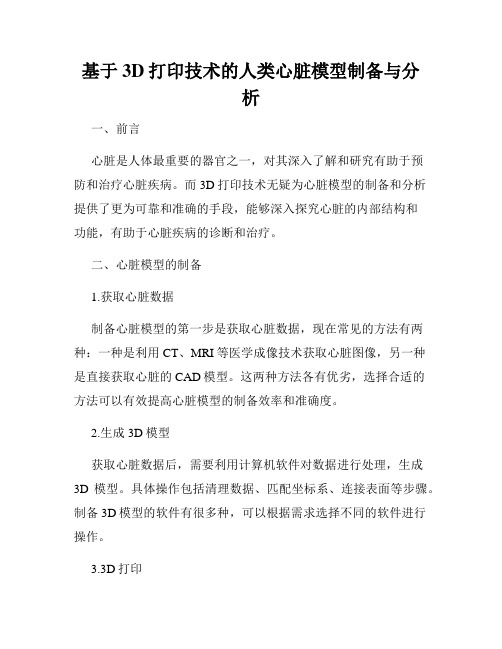 基于 3D 打印技术的人类心脏模型制备与分析

一、前言

心脏是人体最重要的器官之一，对其深入了解和研究有助于预防和治疗心脏疾病。而 3D 打印技术无疑为心脏模型的制备和分析提供了更为可靠和准确的手段，能够深入探究心脏的内部结构和功能，有助于心脏疾病的诊断和治疗。

二、心脏模型的制备

1.获取心脏数据

制备心脏模型的第一步是获取心脏数据，现在常见的方法有两种：一种是利用 CT、MRI 等医学成像技术获取心脏图像，另一种是直接获取心脏的 CAD 模型。这两种方法各有优劣，选择合适的方法可以有效提高心脏模型的制备效率和准确度。

2.生成 3D 模型

获取心脏数据后，需要利用计算机软件对数据进行处理，生成 3D 模型。具体操作包括清理数据、匹配坐标系、连接表面等步骤。制备 3D 模型的软件有很多种，可以根据需求选择不同的软件进行操作。

3.3D 打印